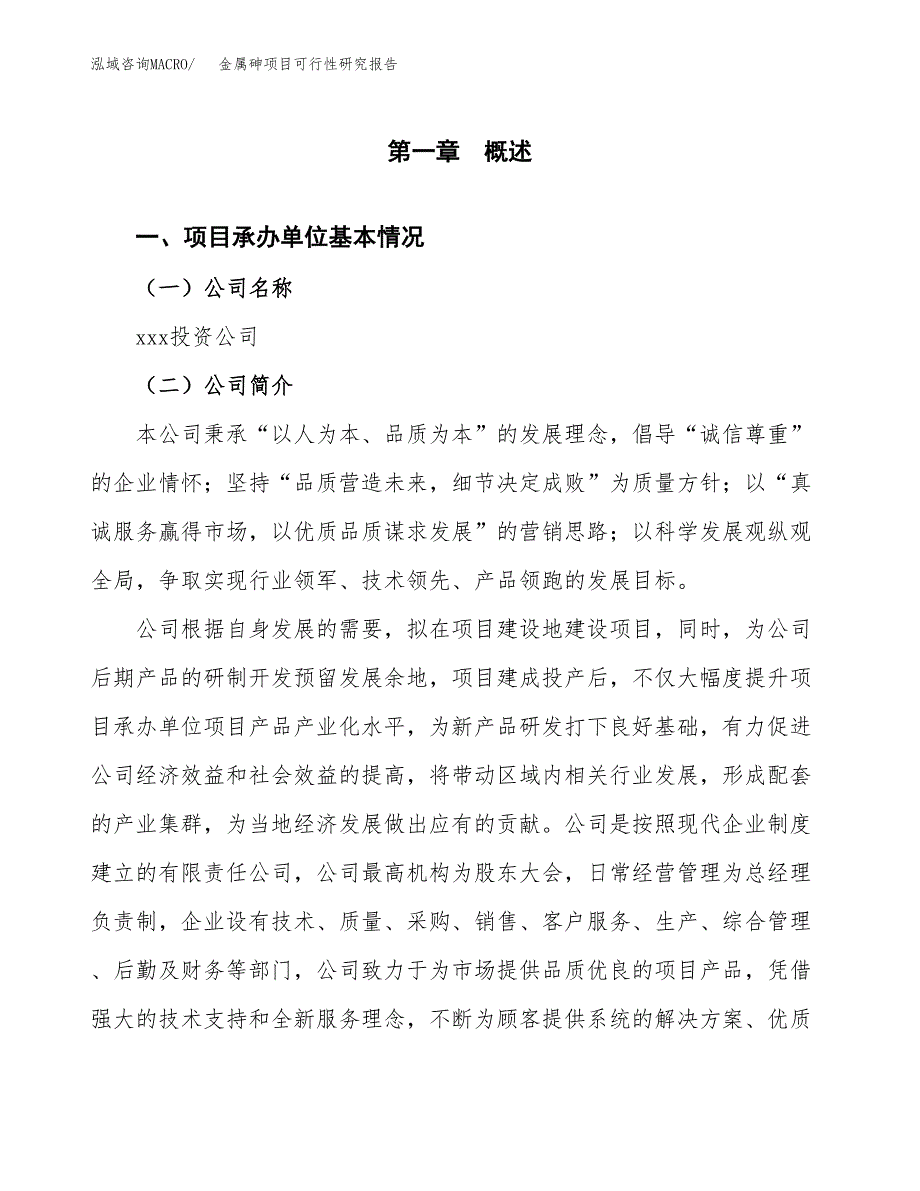 泓域咨询MACRO/　金属砷项目可行性研究报告

第一章　概述

一、项目承办单位基本情况

（一）公司名称

xxx投资公司

（二）公司简介

本公司秉承“以人为本、品质为本”的发展理念，倡导“诚信尊重”的企业情怀；坚持“品质营造未来，细节决定成败”为质量方针；以“真诚服务赢得市场，以优质品质谋求发展”的营销思路；以科学发展观纵观全局，争取实现行业领军、技术领先、产品领跑的发展目标。

公司根据自身发展的需要，拟在项目建设地建设项目，同时，为公司后期产品的研制开发预留发展余地，项目建成投产后，不仅大幅度提升项目承办单位项目产品产业化水平，为新产品研发打下良好基础，有力促进公司经济效益和社会效益的提高，将带动区域内相关行业发展，形成配套的产业集群，为当地经济发展做出应有的贡献。公司是按照现代企业制度建立的有限责任公司，公司最高机构为股东大会，日常经营管理为总经理负责制，企业设有技术、质量、采购、销售、客户服务、生产、综合管理、后勤及财务等部门，公司致力于为市场提供品质优良的项目产品，凭借强大的技术支持和全新服务理念，不断为顾客提供系统的解决方案、优质